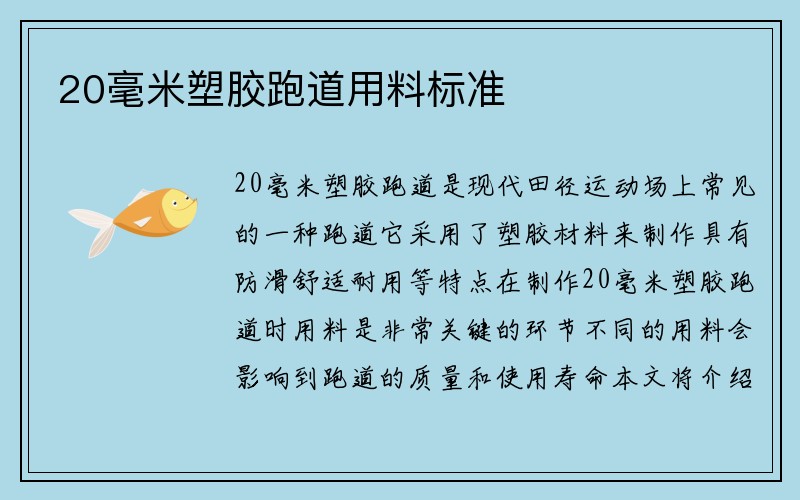 20毫米塑胶跑道用料标准

20毫米塑胶跑道是现代田径运动场上常见的一种跑道它采用了塑胶材料来制作具有防滑舒适耐用等特点在制作20毫米塑胶跑道时用料是非常关键的环节不同的用料会影响到跑道的质量和使用寿命本文将介绍